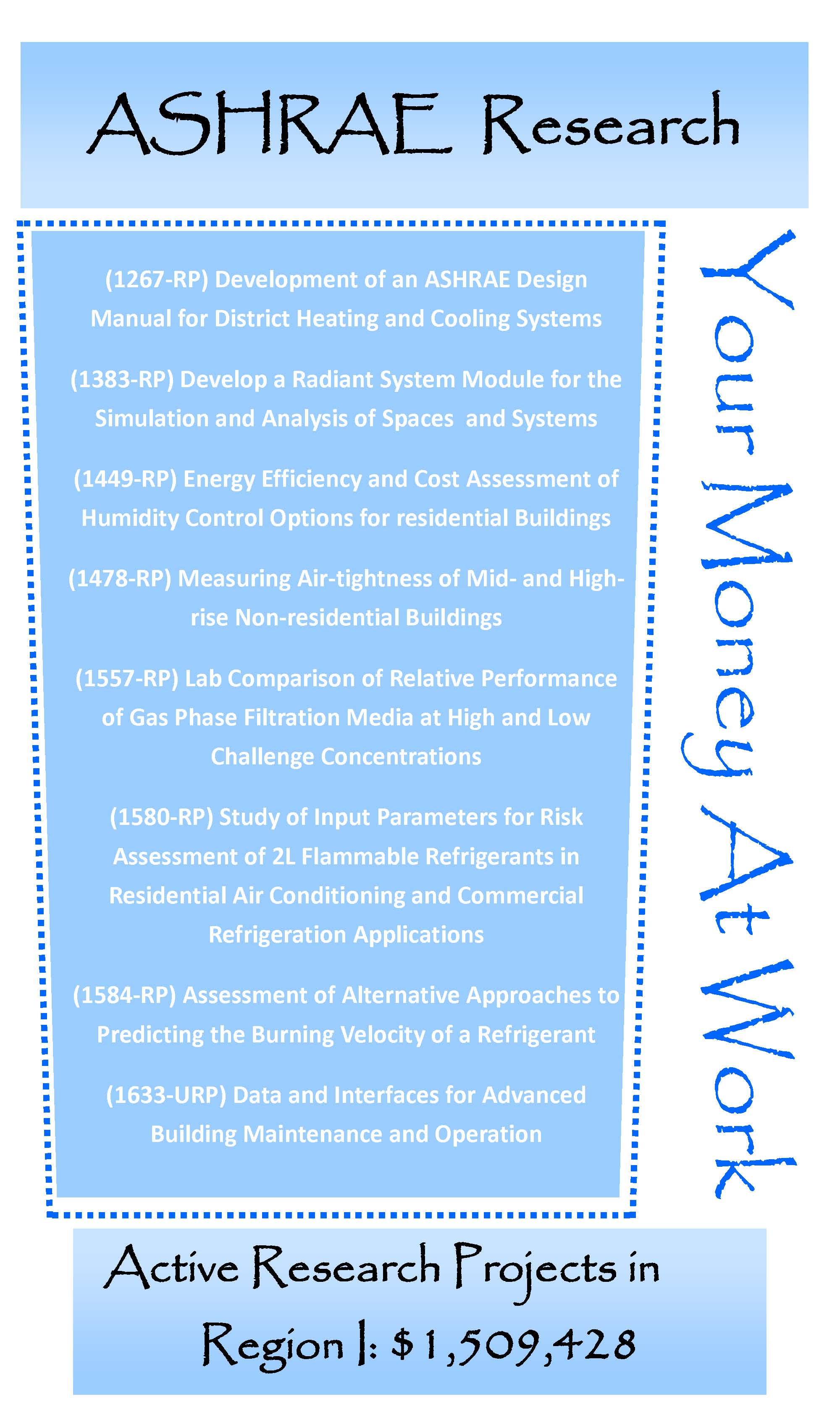 ASHRAE Research

(1267-RP) Development of an ASHRAE Design Manual for District Heating and Cooling Systems

(1383-RP) Develop a Radiant System Module for the Simulation and Analysis of Spaces and Systems

(1449-RP) Energy Efficiency and Cost Assessment of Humidity Control Options for residential Buildings

(1478-RP) Measuring Air-tightness of Mid- and High-rise Non-residential Buildings

(1557-RP) Lab Comparison of Relative Performance of Gas Phase Filtration Media at High and Low Challenge Concentrations

(1580-RP) Study of Input Parameters for Risk Assessment of 2L Flammable Refrigerants in Residential Air Conditioning and Commercial Refrigeration Applications

(1584-RP) Assessment of Alternative Approaches to Predicting the Burning Velocity of a Refrigerant

(1633-URP) Data and Interfaces for Advanced Building Maintenance and Operation

Your Money At Work

Active Research Projects in Region I: $1,509,428